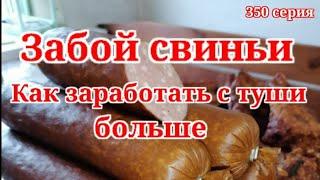 350 серия

Забой свиньи

Как заработать с туши больше